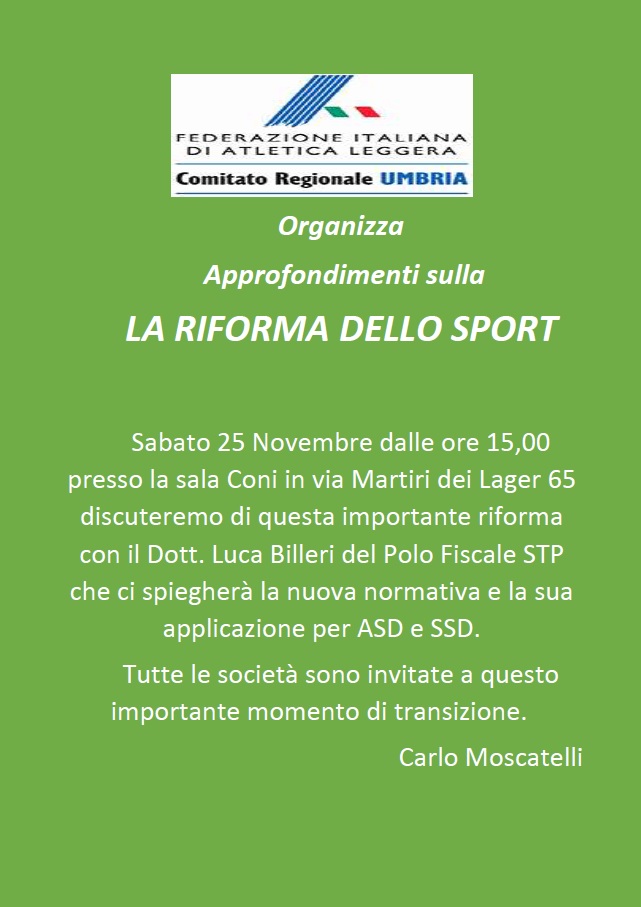 FEDERAZIONE ITALIANA
DI ATLETICA LEGGERA
Comitato Regionale UMBRIA

Organizza

Approfondimenti sulla

LA RIFORMA DELLO SPORT

Sabato 25 Novembre dalle ore 15,00 presso la sala Coni in via Martiri dei Lager 65 discuteremo di questa importante riforma con il Dott. Luca Billeri del Polo Fiscale STP che ci spiegherà la nuova normativa e la sua applicazione per ASD e SSD.

Tutte le società sono invitate a questo importante momento di transizione.

Carlo Moscatelli